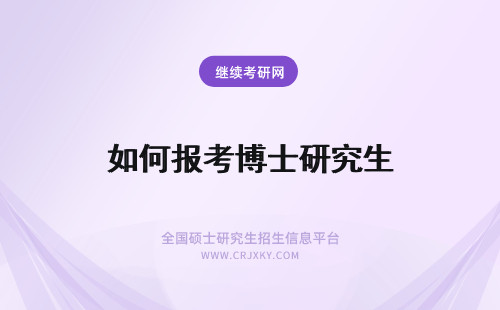 继续考研网

如何报考博士研究生

全国硕士研究生招生信息平台
WWW.CRJXKY.COM